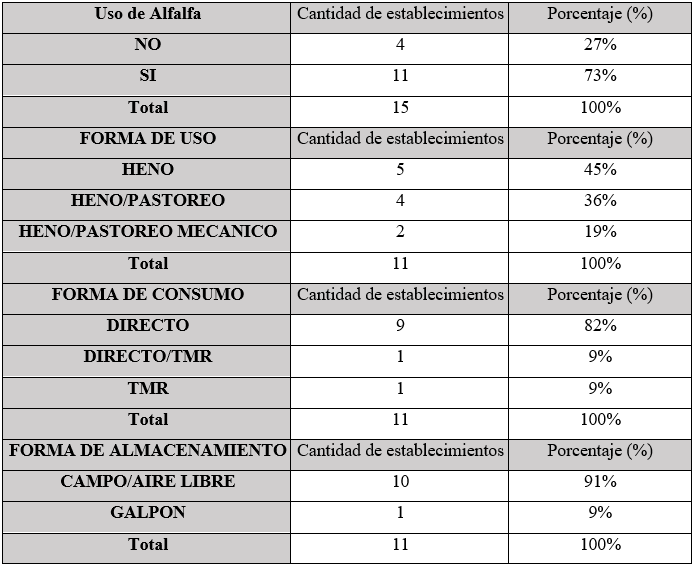 | Uso de Alfalfa | Cantidad de establecimientos | Porcentaje (%) |
|---|---|---|
| NO | 4 | 27% |
| SI | 11 | 73% |
| Total | 15 | 100% |
| FORMA DE USO | Cantidad de establecimientos | Porcentaje (%) |
| HENO | 5 | 45% |
| HENO/PASTOREO | 4 | 36% |
| HENO/PASTOREO MECANICO | 2 | 19% |
| Total | 11 | 100% |
| FORMA DE CONSUMO | Cantidad de establecimientos | Porcentaje (%) |
| DIRECTO | 9 | 82% |
| DIRECTO/TMR | 1 | 9% |
| TMR | 1 | 9% |
| Total | 11 | 100% |
| FORMA DE ALMACENAMIENTO | Cantidad de establecimientos | Porcentaje (%) |
| CAMPO/AIRE LIBRE | 10 | 91% |
| GALPON | 1 | 9% |
| Total | 11 | 100% |